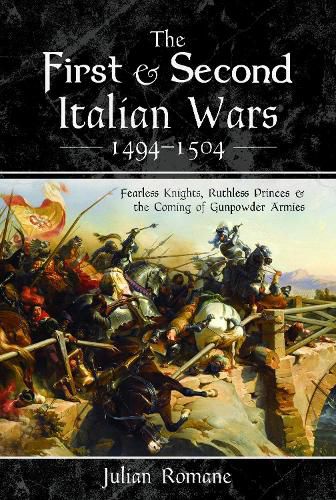 The First & Second Italian Wars 1494–1504

Fearless Knights, Ruthless Princes & the Coming of Gunpowder Armies

Julian Romane